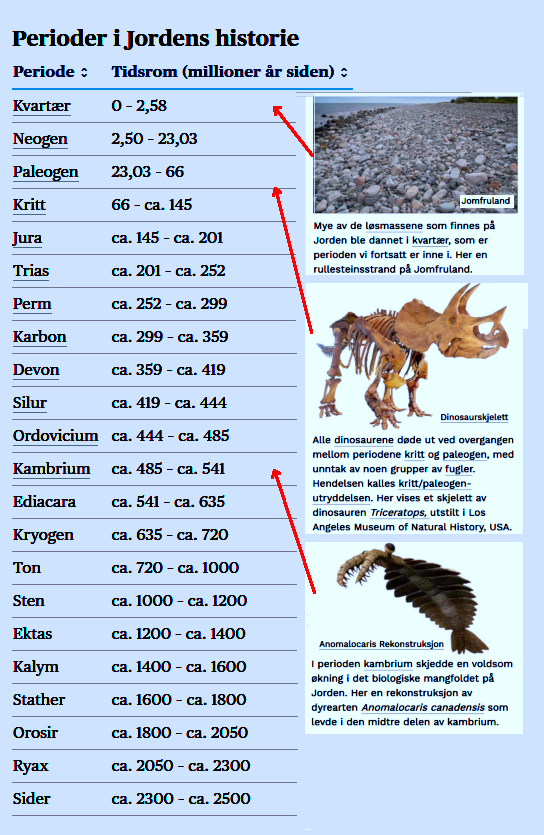 Perioder i Jordens historie

| Periode | Tidsrom (millioner år siden) |
|---|---|
| Kvartær | 0 - 2,58 |
| Neogen | 2,50 - 23,03 |
| Paleogen | 23,03 - 66 |
| Kritt | 66 - ca. 145 |
| Jura | ca. 145 - ca. 201 |
| Trias | ca. 201 - ca. 252 |
| Perm | ca. 252 - ca. 299 |
| Karbon | ca. 299 - ca. 359 |
| Devon | ca. 359 - ca. 419 |
| Silur | ca. 419 - ca. 444 |
| Ordovicium | ca. 444 - ca. 485 |
| Kambrium | ca. 485 - ca. 541 |
| Ediacara | ca. 541 - ca. 635 |
| Kryogen | ca. 635 - ca. 720 |
| Ton | ca. 720 - ca. 1000 |
| Sten | ca. 1000 - ca. 1200 |
| Ektas | ca. 1200 - ca. 1400 |
| Kalym | ca. 1400 - ca. 1600 |
| Stather | ca. 1600 - ca. 1800 |
| Orosir | ca. 1800 - ca. 2050 |
| Ryax | ca. 2050 - ca. 2300 |
| Sider | ca. 2300 - ca. 2500 |

Jomfruland

Mye av de løsmassene som finnes på Jorden ble dannet i kvartær, som er perioden vi fortsatt er inne i. Her en rullesteinsstrand på Jomfruland.

Dinosaurskjelett

Alle dinosaurene døde ut ved overgangen mellom periodene kritt og paleogen, med unntak av noen grupper av fugler. Hendelsen kalles kritt/paleogen-utryddelsen. Her vises et skjelett av dinosauren Triceratops, utstilt i Los Angeles Museum of Natural History, USA.

Anomalocaris Rekonstruksjon

I perioden kambrium skjedde en voldsom økning i det biologiske mangfoldet på Jorden. Her en rekonstruksjon av dyrearten Anomalocaris canadensis som levde i den midtre delen av kambrium.